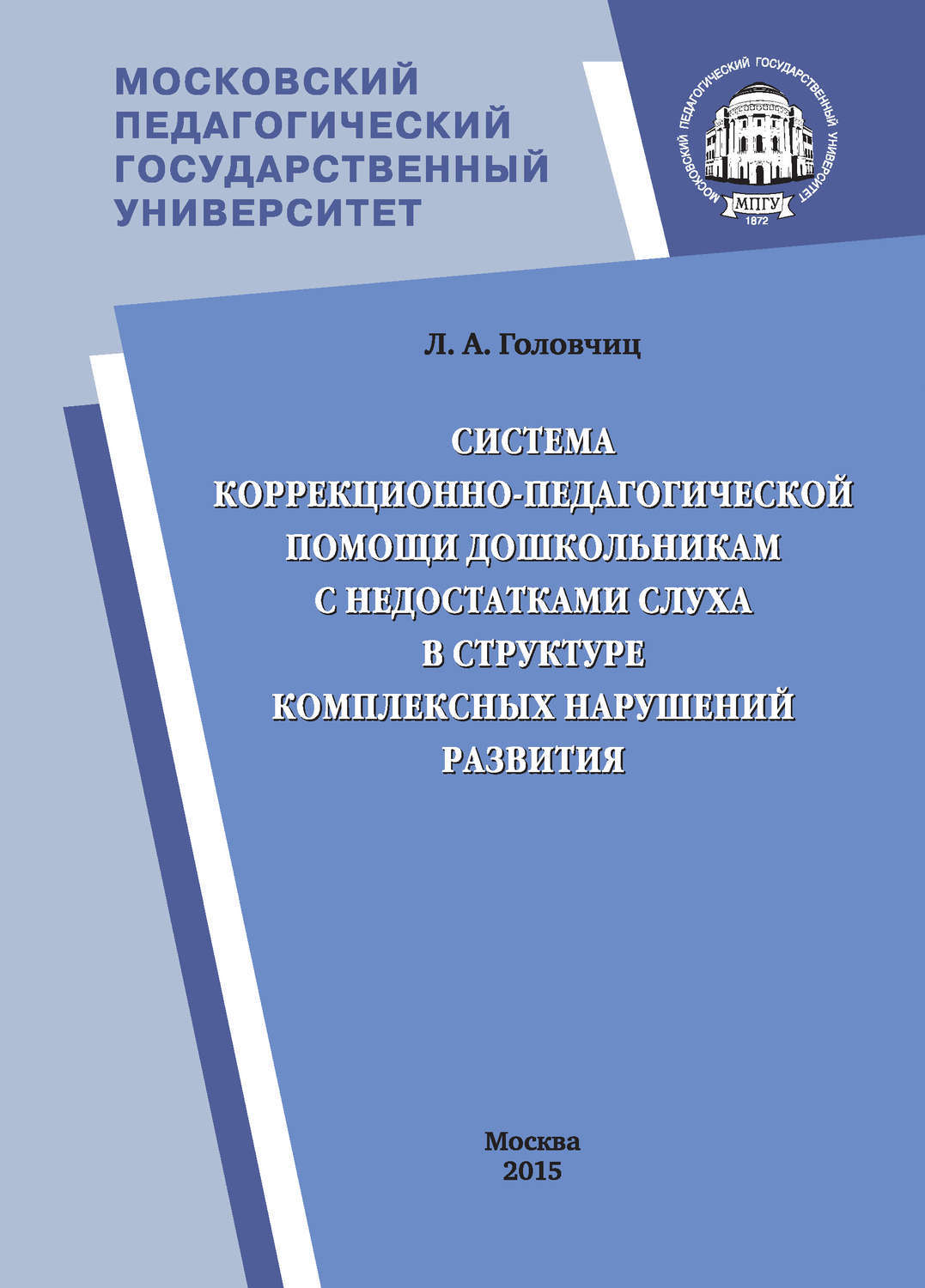 МОСКОВСКИЙ
ПЕДАГОГИЧЕСКИЙ
ГОСУДАРСТВЕННЫЙ
УНИВЕРСИТЕТ

МОСКОВСКИЙ ПЕДАГОГИЧЕСКИЙ ГОСУДАРСТВЕННЫЙ УНИВЕРСИТЕТ
МПГУ
1872

Л. А. Головчиц

СИСТЕМА
КОРРЕКЦИОННО-ПЕДАГОГИЧЕСКОЙ
ПОМОЩИ ДОШКОЛЬНИКАМ
С НЕДОСТАТКАМИ СЛУХА
В СТРУКТУРЕ
КОМПЛЕКСНЫХ НАРУШЕНИЙ
РАЗВИТИЯ

Москва
2015